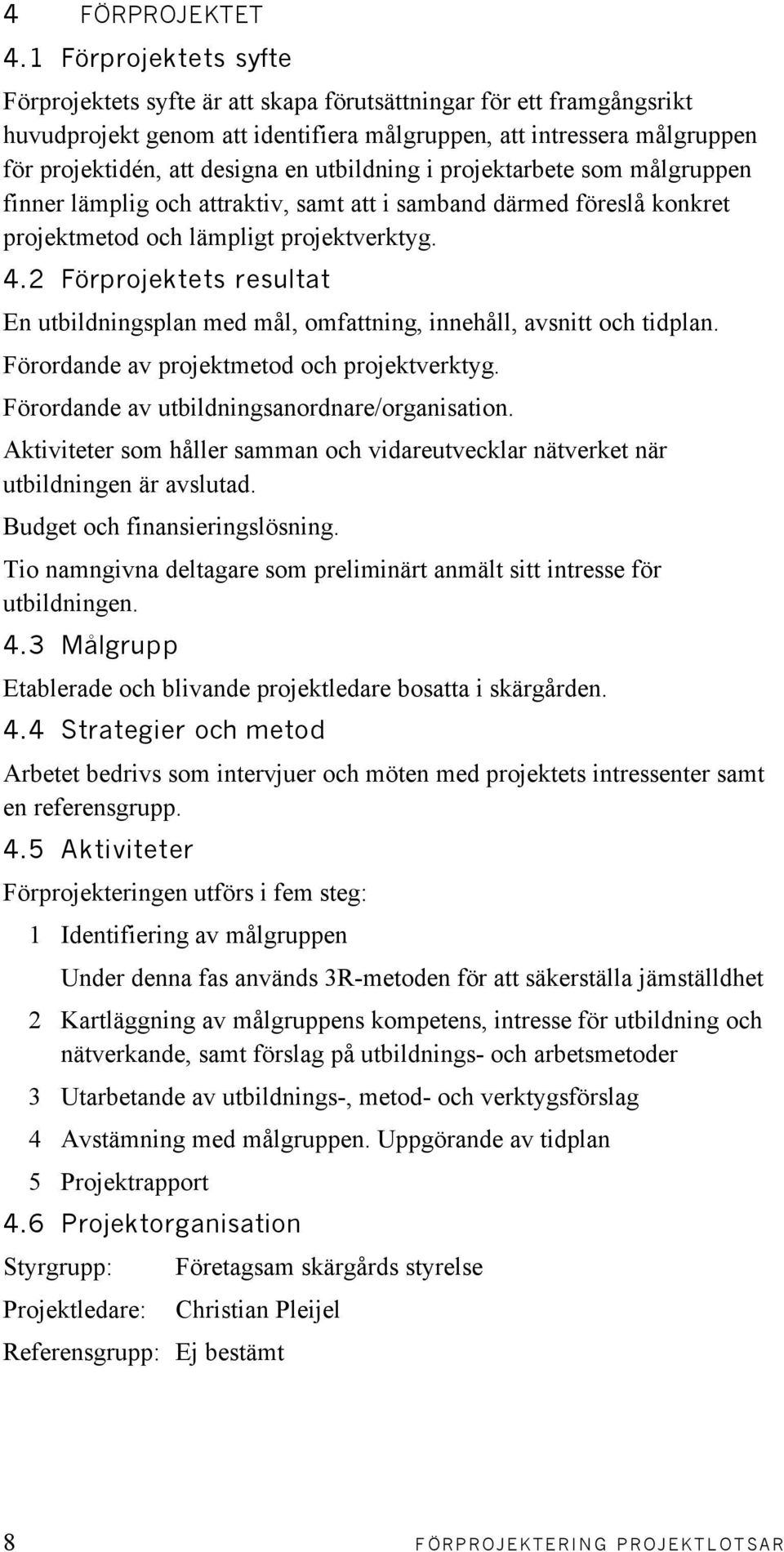 4 FÖRPROJEKTET

4.1 Förprojektets syfte

Förprojektets syfte är att skapa förutsättningar för ett framgångsrikt huvudprojekt genom att identifiera målgruppen, att intressera målgruppen för projektidén, att designa en utbildning i projektarbete som målgruppen finner lämplig och attraktiv, samt att i samband därmed föreslå konkret projektmetod och lämpligt projektverktyg.

4.2 Förprojektets resultat

En utbildningsplan med mål, omfattning, innehåll, avsnitt och tidplan.

Förordande av projektmetod och projektverktyg.

Förordande av utbildningsanordnare/organisation.

Aktiviteter som håller samman och vidareutvecklar nätverket när utbildningen är avslutad.

Budget och finansieringslösning.

Tio namngivna deltagare som preliminärt anmält sitt intresse för utbildningen.

4.3 Målgrupp

Etablerade och blivande projektledare bosatta i skärgården.

4.4 Strategier och metod

Arbetet bedrivs som intervjuer och möten med projektets intressenter samt en referensgrupp.

4.5 Aktiviteter

Förprojekteringen utförs i fem steg:

1 Identifiering av målgruppen

Under denna fas används 3R-metoden för att säkerställa jämställdhet

2 Kartläggning av målgruppens kompetens, intresse för utbildning och nätverkande, samt förslag på utbildnings- och arbetsmetoder

3 Utarbetande av utbildnings-, metod- och verktygsförslag

4 Avstämning med målgruppen. Uppgörande av tidplan

5 Projektrapport

4.6 Projektorganisation

Styrgrupp: Företagsam skärgårds styrelse

Projektledare: Christian Pleijel

Referensgrupp: Ej bestämt

8 FÖRPROJEKTERING PROJEKTLOTSAR